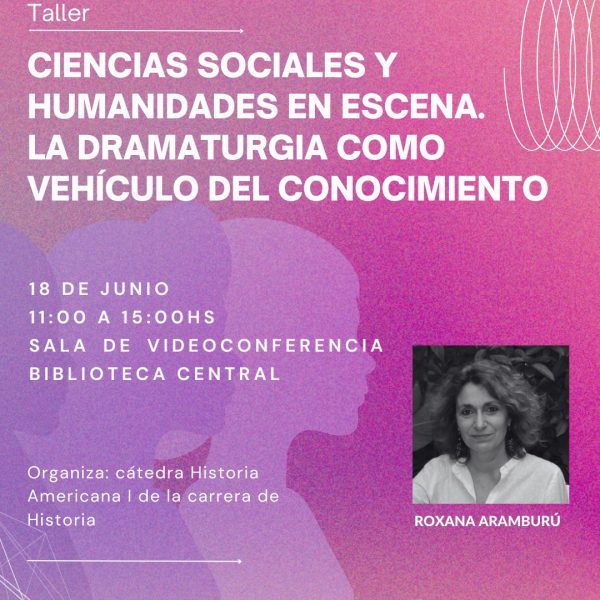 Taller

CIENCIAS SOCIALES Y HUMANIDADES EN ESCENA. LA DRAMATURGIA COMO VEHÍCULO DEL CONOCIMIENTO

18 DE JUNIO
11:00 A 15:00HS
SALA DE VIDEOCONFERENCIA
BIBLIOTECA CENTRAL

Organiza: cátedra Historia Americana I de la carrera de Historia

ROXANA ARAMBURÚ